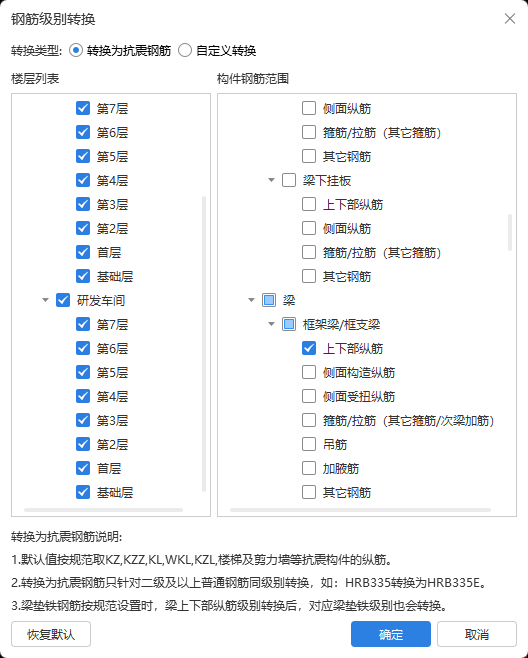 钢筋级别转换

转换类型: 转换为抗震钢筋 自定义转换

楼层列表

第7层
第6层
第5层
第4层
第3层
第2层
首层
基础层
研发车间
第7层
第6层
第5层
第4层
第3层
第2层
首层
基础层

构件钢筋范围

侧面纵筋
箍筋/拉筋（其它箍筋）
其它钢筋
梁下挂板
上下部纵筋
侧面纵筋
箍筋/拉筋（其它箍筋）
其它钢筋
梁
框架梁/框支梁
上下部纵筋
侧面构造纵筋
侧面受扭纵筋
箍筋/拉筋（其它箍筋/次梁加筋）
吊筋
加腋筋
其它钢筋

转换为抗震钢筋说明:
1.默认值按规范取KZ,KZZ,KL,WKL,KZL,楼梯及剪力墙等抗震构件的纵筋。
2.转换为抗震钢筋只针对二级及以上普通钢筋同级别转换，如：HRB335转换为HRB335E。
3.梁垫铁钢筋按规范设置时，梁上下部纵筋级别转换后，对应梁垫铁级别也会转换。

恢复默认 确定 取消